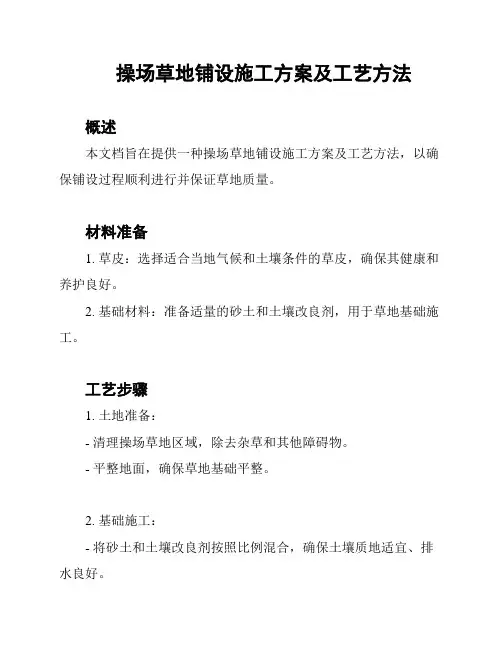 操场草地铺设施工方案及工艺方法

概述

本文档旨在提供一种操场草地铺设施工方案及工艺方法，以确保铺设过程顺利进行并保证草地质量。

材料准备

1. 草皮：选择适合当地气候和土壤条件的草皮，确保其健康和养护良好。

2. 基础材料：准备适量的砂土和土壤改良剂，用于草地基础施工。

工艺步骤

1. 土地准备：

- 清理操场草地区域，除去杂草和其他障碍物。

- 平整地面，确保草地基础平整。

2. 基础施工：

- 将砂土和土壤改良剂按照比例混合，确保土壤质地适宜、排水良好。